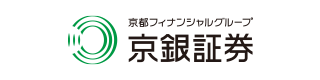 京都フィナンシャルグループ
京銀証券